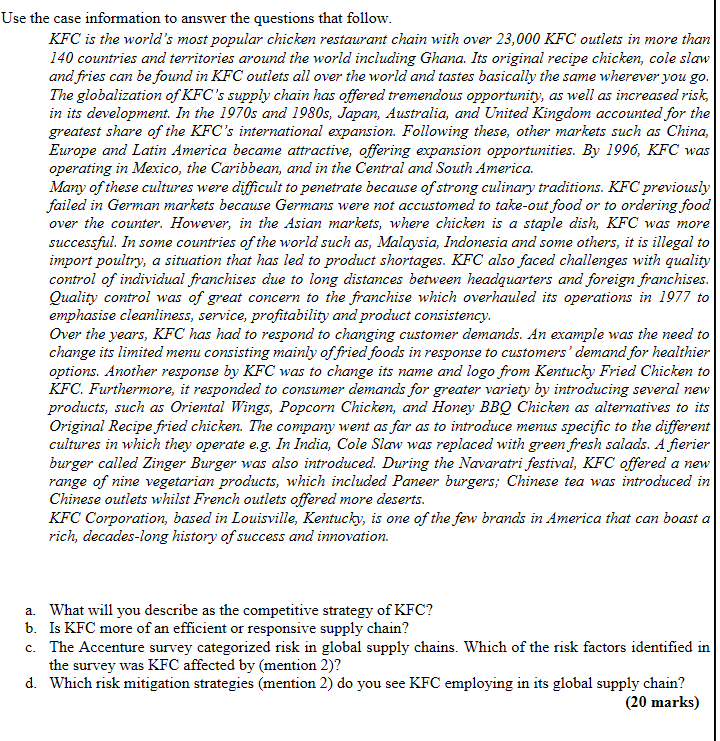 Use the case information to answer the questions that follow.

KFC is the world's most popular chicken restaurant chain with over 23,000 KFC outlets in more than 140 countries and territories around the world including Ghana. Its original recipe chicken, cole slaw and fries can be found in KFC outlets all over the world and tastes basically the same wherever you go. The globalization of KFC's supply chain has offered tremendous opportunity, as well as increased risk, in its development. In the 1970s and 1980s, Japan, Australia, and United Kingdom accounted for the greatest share of the KFC's international expansion. Following these, other markets such as China, Europe and Latin America became attractive, offering expansion opportunities. By 1996, KFC was operating in Mexico, the Caribbean, and in the Central and South America.

Many of these cultures were difficult to penetrate because of strong culinary traditions. KFC previously failed in German markets because Germans were not accustomed to take-out food or to ordering food over the counter. However, in the Asian markets, where chicken is a staple dish, KFC was more successful. In some countries of the world such as, Malaysia, Indonesia and some others, it is illegal to import poultry, a situation that has led to product shortages. KFC also faced challenges with quality control of individual franchises due to long distances between headquarters and foreign franchises. Quality control was of great concern to the franchise which overhauled its operations in 1977 to emphasise cleanliness, service, profitability and product consistency.

Over the years, KFC has had to respond to changing customer demands. An example was the need to change its limited menu consisting mainly of fried foods in response to customers' demand for healthier options. Another response by KFC was to change its name and logo from Kentucky Fried Chicken to KFC. Furthermore, it responded to consumer demands for greater variety by introducing several new products, such as Oriental Wings, Popcorn Chicken, and Honey BBQ Chicken as alternatives to its Original Recipe fried chicken. The company went as far as to introduce menus specific to the different cultures in which they operate e.g. In India, Cole Slaw was replaced with green fresh salads. A fierier burger called Zinger Burger was also introduced. During the Navaratri festival, KFC offered a new range of nine vegetarian products, which included Paneer burgers; Chinese tea was introduced in Chinese outlets whilst French outlets offered more deserts.

KFC Corporation, based in Louisville, Kentucky, is one of the few brands in America that can boast a rich, decades-long history of success and innovation.

a. What will you describe as the competitive strategy of KFC?
b. Is KFC more of an efficient or responsive supply chain?
c. The Accenture survey categorized risk in global supply chains. Which of the risk factors identified in the survey was KFC affected by (mention 2)?
d. Which risk mitigation strategies (mention 2) do you see KFC employing in its global supply chain?

(20 marks)